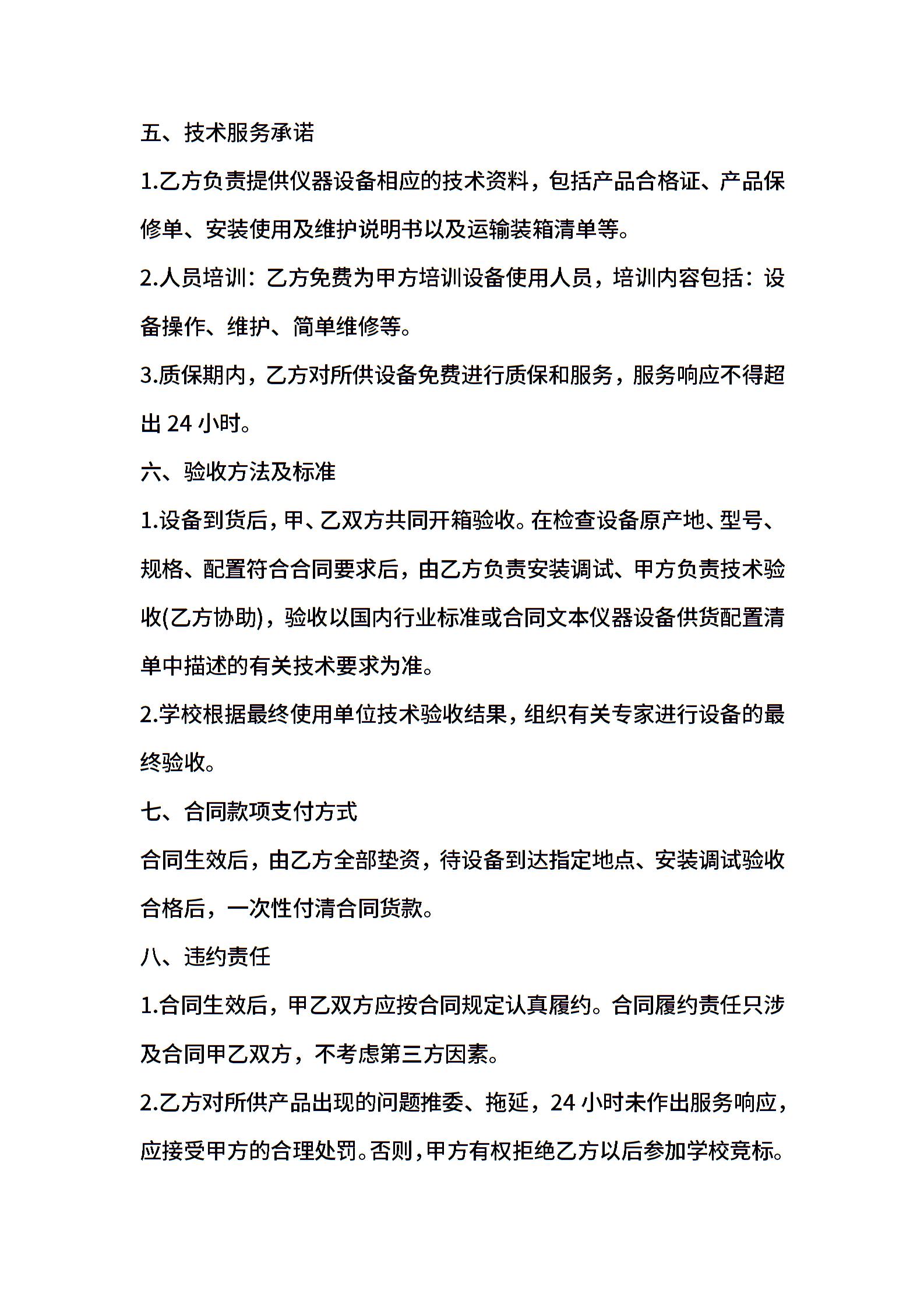 五、技术服务承诺

1.乙方负责提供仪器设备相应的技术资料，包括产品合格证、产品保修单、安装使用及维护说明书以及运输装箱清单等。

2.人员培训：乙方免费为甲方培训设备使用人员，培训内容包括：设备操作、维护、简单维修等。

3.质保期内，乙方对所供设备免费进行质保和服务，服务响应不得超出 24 小时。

六、验收方法及标准

1.设备到货后，甲、乙双方共同开箱验收。在检查设备原产地、型号、规格、配置符合合同要求后，由乙方负责安装调试、甲方负责技术验收(乙方协助)，验收以国内行业标准或合同文本仪器设备供货配置清单中描述的有关技术要求为准。

2.学校根据最终使用单位技术验收结果，组织有关专家进行设备的最终验收。

七、合同款项支付方式

合同生效后，由乙方全部垫资，待设备到达指定地点、安装调试验收合格后，一次性付清合同货款。

八、违约责任

1.合同生效后，甲乙双方应按合同规定认真履约。合同履约责任只涉及合同甲乙双方，不考虑第三方因素。

2.乙方对所供产品出现的问题推委、拖延，24 小时未作出服务响应，应接受甲方的合理处罚。否则，甲方有权拒绝乙方以后参加学校竞标。